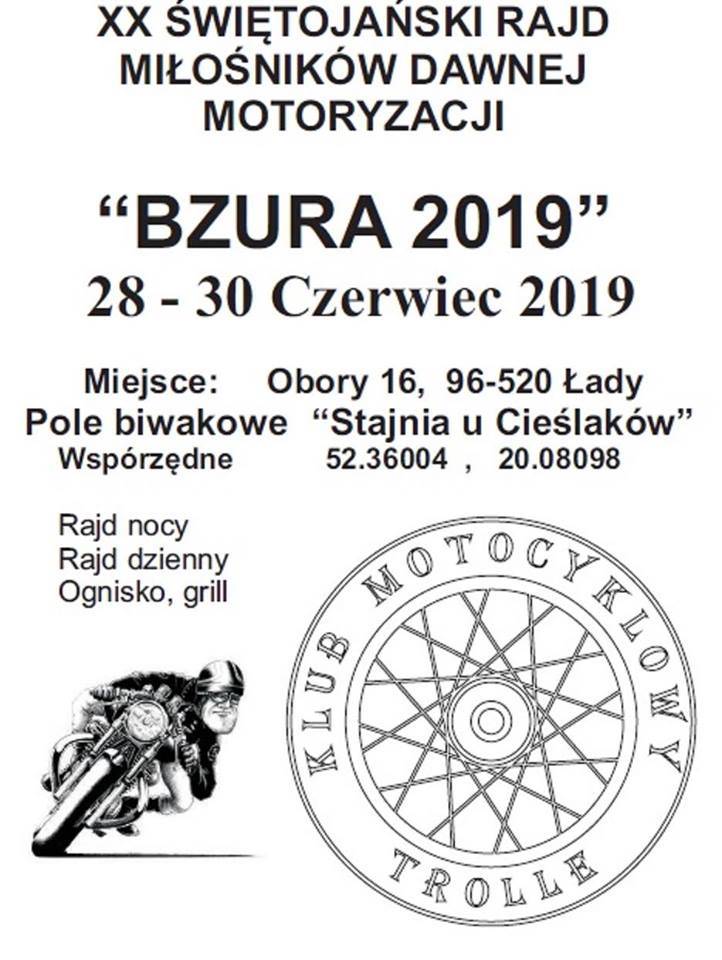 XX ŚWIĘTOJAŃSKI RAJD MIŁOŚNIKÓW DAWNEJ MOTORYZACJI

“BZURA 2019”

28 - 30 Czerwiec 2019

Miejsce: Obory 16, 96-520 Łady
Pole biwakowe “Stajnia u Cieślaków”
Wspórzędne 52.36004 , 20.08098

Rajd nocy
Rajd dzienny
Ognisko, grill

KLUB MOTOCYKLOWY
TROLLE